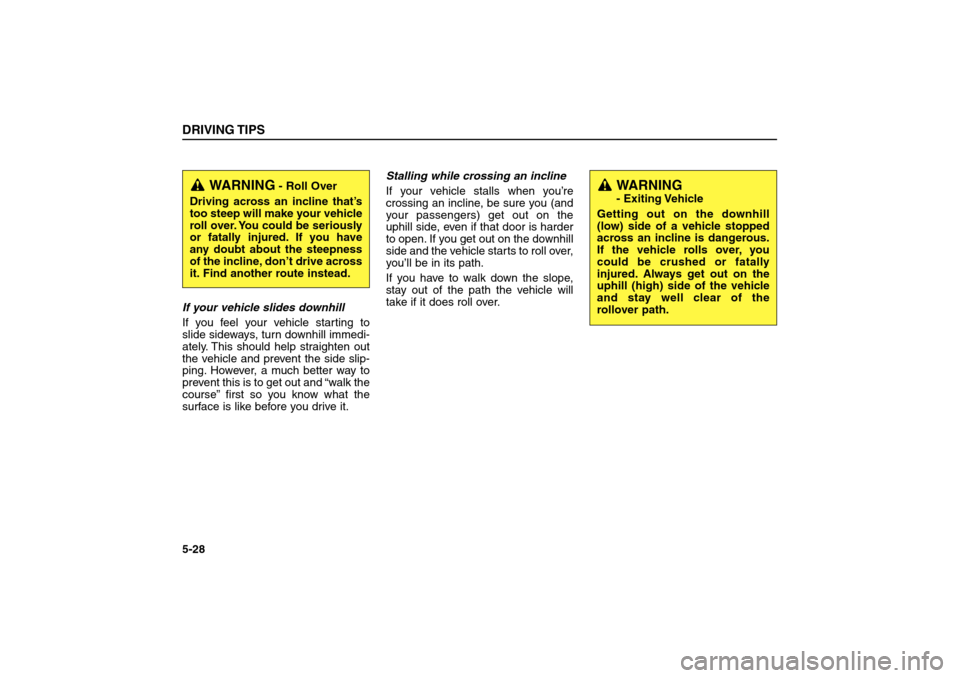 DRIVING TIPS

WARNING - Roll Over
Driving across an incline that's too steep will make your vehicle roll over. You could be seriously or fatally injured. If you have any doubt about the steepness of the incline, don't drive across it. Find another route instead.

If your vehicle slides downhill
If you feel your vehicle starting to slide sideways, turn downhill immediately. This should help straighten out the vehicle and prevent the side slipping. However, a much better way to prevent this is to get out and "walk the course" first so you know what the surface is like before you drive it.

Stalling while crossing an incline
If your vehicle stalls when you're crossing an incline, be sure you (and your passengers) get out on the uphill side, even if that door is harder to open. If you get out on the downhill side and the vehicle starts to roll over, you'll be in its path.
If you have to walk down the slope, stay out of the path the vehicle will take if it does roll over.

WARNING
- Exiting Vehicle
Getting out on the downhill (low) side of a vehicle stopped across an incline is dangerous. If the vehicle rolls over, you could be crushed or fatally injured. Always get out on the uphill (high) side of the vehicle and stay well clear of the rollover path.

5-28

carmanualsonline.info